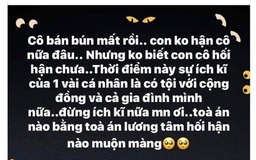 Cô bán bún mất rồi.. con ko hận cô nữa đâu.. Nhưng ko biết con cô hối hận chưa..Thời điểm này sự ích kĩ của 1 vài cá nhân là có tội với cộng đồng và cả gia đình mình nữa..đừng ích kĩ nữa mn ơi..toà án nào bằng toà án lương tâm hối hận nào muộn màng🥺🥺